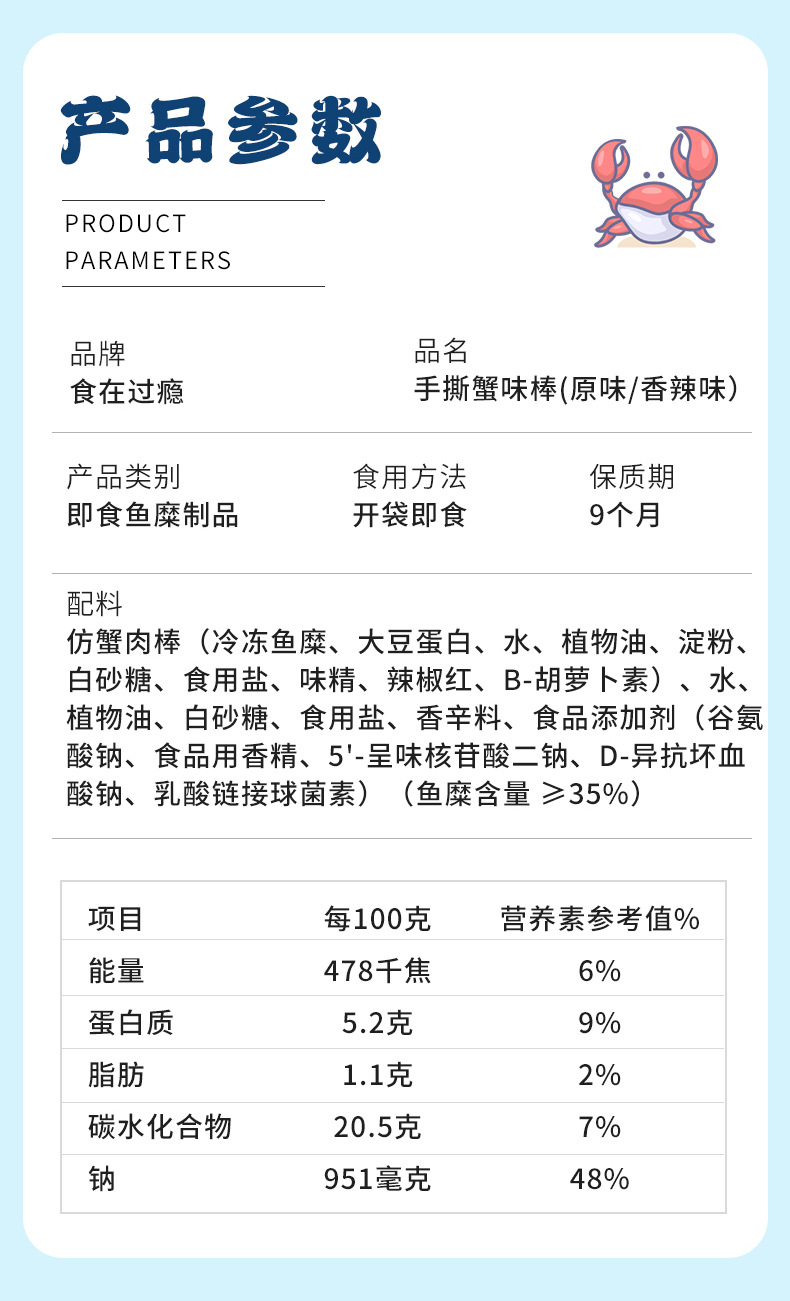 产品参数

PRODUCT
PARAMETERS

品牌
食在过瘾

品名
手撕蟹味棒(原味/香辣味)

产品类别
即食鱼糜制品

食用方法
开袋即食

保质期
9个月

配料
仿蟹肉棒（冷冻鱼糜、大豆蛋白、水、植物油、淀粉、白砂糖、食用盐、味精、辣椒红、B-胡萝卜素）、水、植物油、白砂糖、食用盐、香辛料、食品添加剂（谷氨酸钠、食品用香精、5'-呈味核苷酸二钠、D-异抗坏血酸钠、乳酸链接球菌素）（鱼糜含量 ≥35%）

| 项目 | 每100克 | 营养素参考值% |
|---|---|---|
| 能量 | 478千焦 | 6% |
| 蛋白质 | 5.2克 | 9% |
| 脂肪 | 1.1克 | 2% |
| 碳水化合物 | 20.5克 | 7% |
| 钠 | 951毫克 | 48% |